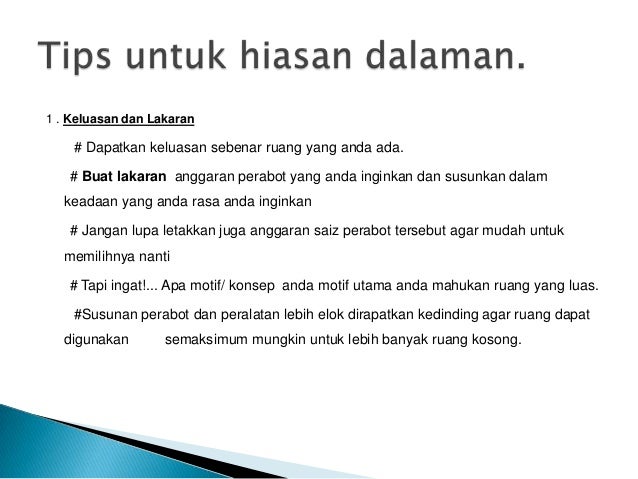 Tips untuk hiasan dalaman.

1 . Keluasan dan Lakaran

# Dapatkan keluasan sebenar ruang yang anda ada.

# Buat lakaran anggaran perabot yang anda inginkan dan susunkan dalam keadaan yang anda rasa anda inginkan

# Jangan lupa letakkan juga anggaran saiz perabot tersebut agar mudah untuk memilihnya nanti

# Tapi ingat!... Apa motif/ konsep anda motif utama anda mahukan ruang yang luas.

#Susunan perabot dan peralatan lebih elok dirapatkan kedinding agar ruang dapat digunakan semaksimum mungkin untuk lebih banyak ruang kosong.